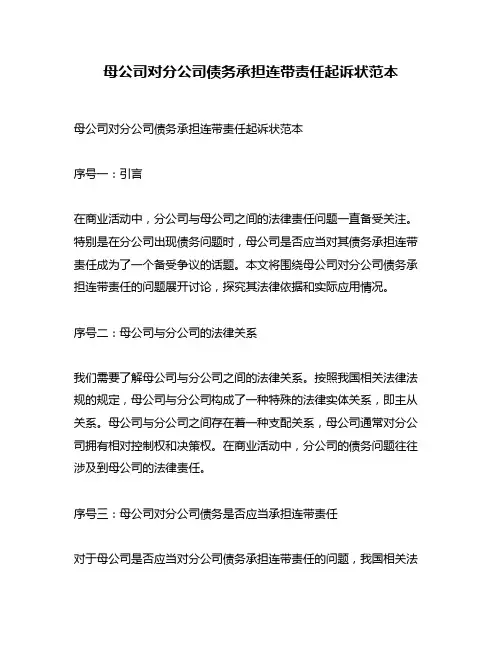 母公司对分公司债务承担连带责任起诉状范本

母公司对分公司债务承担连带责任起诉状范本

序号一：引言

在商业活动中，分公司与母公司之间的法律责任问题一直备受关注。特别是在分公司出现债务问题时，母公司是否应当对其债务承担连带责任成为了一个备受争议的话题。本文将围绕母公司对分公司债务承担连带责任的问题展开讨论，探究其法律依据和实际应用情况。

序号二：母公司与分公司的法律关系

我们需要了解母公司与分公司之间的法律关系。按照我国相关法律法规的规定，母公司与分公司构成了一种特殊的法律实体关系，即主从关系。母公司与分公司之间存在着一种支配关系，母公司通常对分公司拥有相对控制权和决策权。在商业活动中，分公司的债务问题往往涉及到母公司的法律责任。

序号三：母公司对分公司债务是否应当承担连带责任

对于母公司是否应当对分公司债务承担连带责任的问题，我国相关法